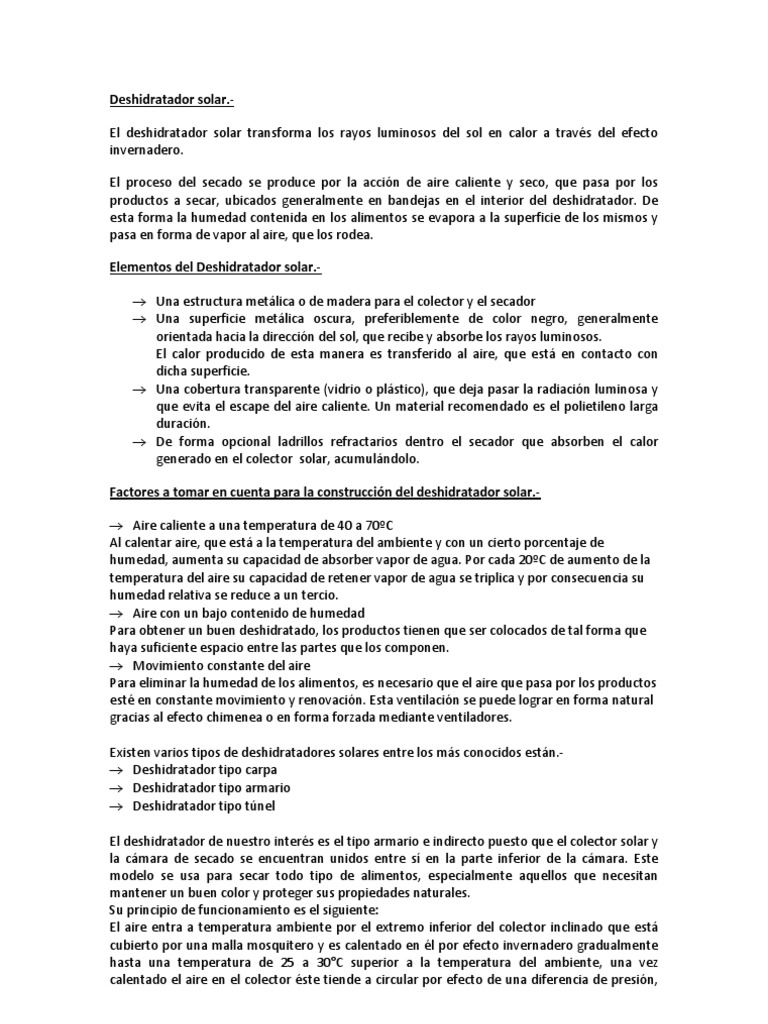 Deshidratador solar.-

El deshidratador solar transforma los rayos luminosos del sol en calor a través del efecto invernadero.

El proceso del secado se produce por la acción de aire caliente y seco, que pasa por los productos a secar, ubicados generalmente en bandejas en el interior del deshidratador. De esta forma la humedad contenida en los alimentos se evapora a la superficie de los mismos y pasa en forma de vapor al aire, que los rodea.

Elementos del Deshidratador solar.-

→ Una estructura metálica o de madera para el colector y el secador
→ Una superficie metálica oscura, preferiblemente de color negro, generalmente orientada hacia la dirección del sol, que recibe y absorbe los rayos luminosos.
El calor producido de esta manera es transferido al aire, que está en contacto con dicha superficie.
→ Una cobertura transparente (vidrio o plástico), que deja pasar la radiación luminosa y que evita el escape del aire caliente. Un material recomendado es el polietileno larga duración.
→ De forma opcional ladrillos refractarios dentro el secador que absorben el calor generado en el colector solar, acumulándolo.

Factores a tomar en cuenta para la construcción del deshidratador solar.-

→ Aire caliente a una temperatura de 40 a 70ºC
Al calentar aire, que está a la temperatura del ambiente y con un cierto porcentaje de humedad, aumenta su capacidad de absorber vapor de agua. Por cada 20ºC de aumento de la temperatura del aire su capacidad de retener vapor de agua se triplica y por consecuencia su humedad relativa se reduce a un tercio.
→ Aire con un bajo contenido de humedad
Para obtener un buen deshidratado, los productos tienen que ser colocados de tal forma que haya suficiente espacio entre las partes que los componen.
→ Movimiento constante del aire
Para eliminar la humedad de los alimentos, es necesario que el aire que pasa por los productos esté en constante movimiento y renovación. Esta ventilación se puede lograr en forma natural gracias al efecto chimenea o en forma forzada mediante ventiladores.

Existen varios tipos de deshidratadores solares entre los más conocidos están.-
→ Deshidratador tipo carpa
→ Deshidratador tipo armario
→ Deshidratador tipo túnel

El deshidratador de nuestro interés es el tipo armario e indirecto puesto que el colector solar y la cámara de secado se encuentran unidos entre sí en la parte inferior de la cámara. Este modelo se usa para secar todo tipo de alimentos, especialmente aquellos que necesitan mantener un buen color y proteger sus propiedades naturales.
Su principio de funcionamiento es el siguiente:
El aire entra a temperatura ambiente por el extremo inferior del colector inclinado que está cubierto por una malla mosquitero y es calentado en él por efecto invernadero gradualmente hasta una temperatura de 25 a 30°C superior a la temperatura del ambiente, una vez calentado el aire en el colector éste tiende a circular por efecto de una diferencia de presión,